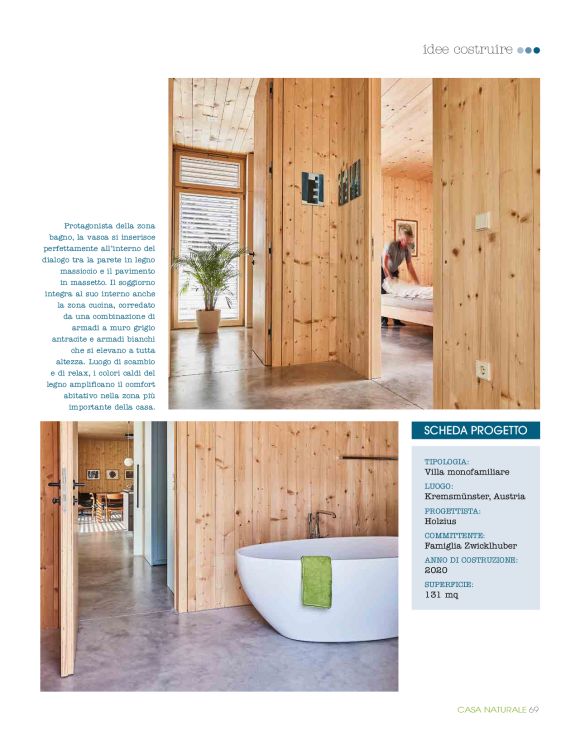 idee costruire

Protagonista della zona bagno, la vasca si inserisce perfettamente all'interno del dialogo tra la parete in legno massiccio e il pavimento in massetto. Il soggiorno integra al suo interno anche la zona cucina, corredato da una combinazione di armadi a muro grigio antracite e armadi bianchi che si elevano a tutta altezza. Luogo di scambio e di relax, i colori caldi del legno amplificano il comfort abitativo nella zona più importante della casa.

SCHEDA PROGETTO

TIPOLOGIA:
Villa monofamiliare
LUOGO:
Kremsmünster, Austria
PROGETTISTA:
Holzius
COMMITTENTE:
Famiglia Zwicklhuber
ANNO DI COSTRUZIONE:
2020
SUPERFICIE:
131 mq

CASA NATURALE 69